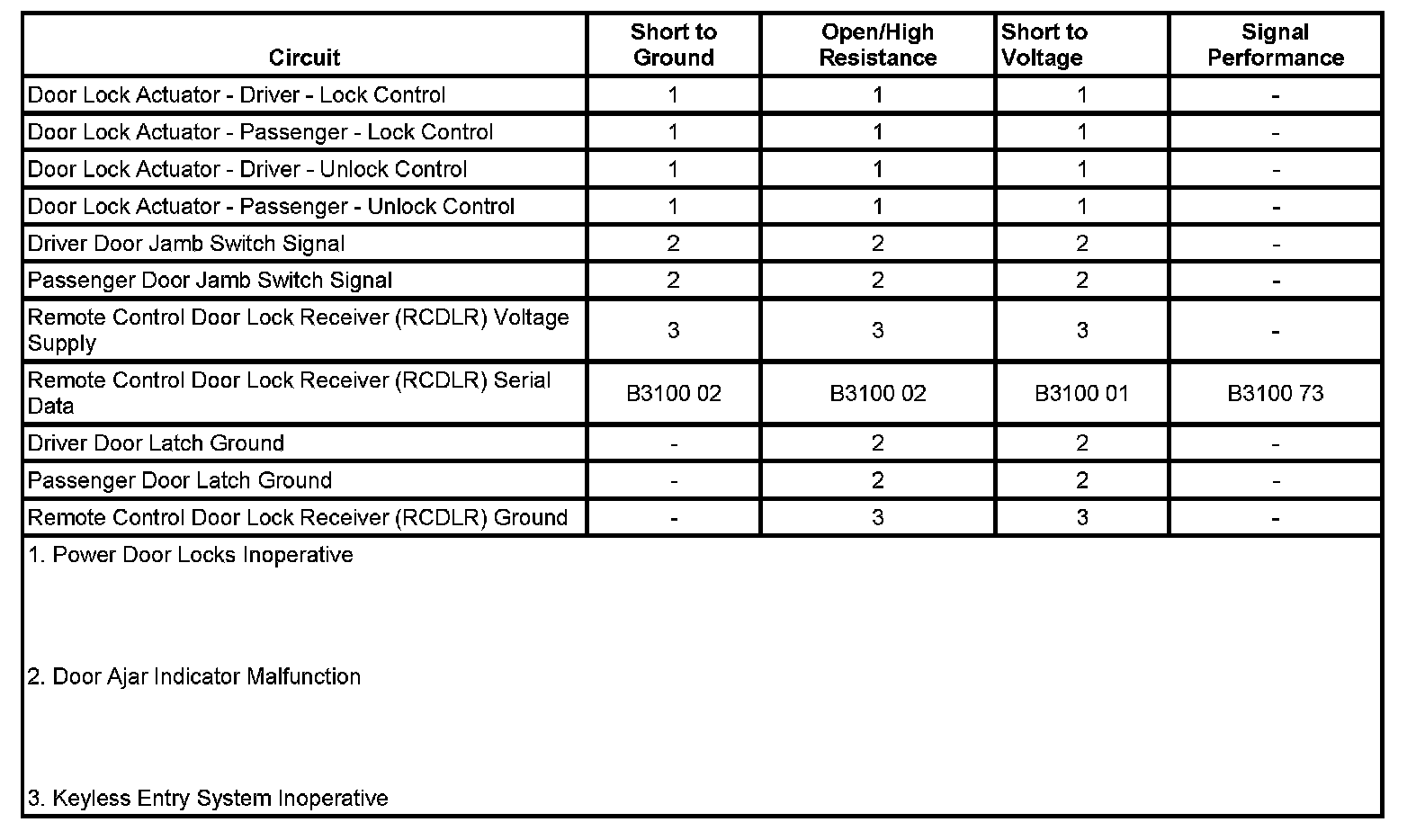 | Circuit | Short to Ground | Open/High Resistance | Short to Voltage | Signal Performance |
|---|---|---|---|---|
| Door Lock Actuator - Driver - Lock Control | 1 | 1 | 1 | - |
| Door Lock Actuator - Passenger - Lock Control | 1 | 1 | 1 | - |
| Door Lock Actuator - Driver - Unlock Control | 1 | 1 | 1 | - |
| Door Lock Actuator - Passenger - Unlock Control | 1 | 1 | 1 | - |
| Driver Door Jamb Switch Signal | 2 | 2 | 2 | - |
| Passenger Door Jamb Switch Signal | 2 | 2 | 2 | - |
| Remote Control Door Lock Receiver (RCDLR) Voltage Supply | 3 | 3 | 3 | - |
| Remote Control Door Lock Receiver (RCDLR) Serial Data | B3100 02 | B3100 02 | B3100 01 | B3100 73 |
| Driver Door Latch Ground | - | 2 | 2 | - |
| Passenger Door Latch Ground | - | 2 | 2 | - |
| Remote Control Door Lock Receiver (RCDLR) Ground | - | 3 | 3 | - |

1. Power Door Locks Inoperative

2. Door Ajar Indicator Malfunction

3. Keyless Entry System Inoperative